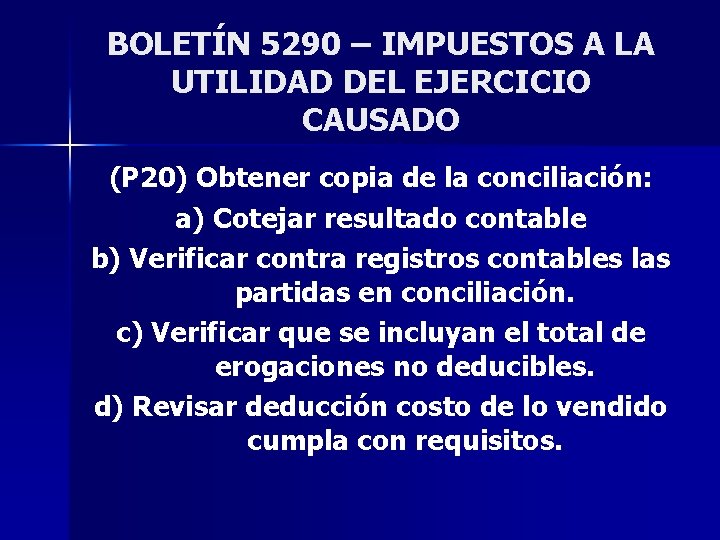 BOLETÍN 5290 – IMPUESTOS A LA UTILIDAD DEL EJERCICIO CAUSADO

(P20) Obtener copia de la conciliación:

a) Cotejar resultado contable

b) Verificar contra registros contables las partidas en conciliación.

c) Verificar que se incluyan el total de erogaciones no deducibles.

d) Revisar deducción costo de lo vendido cumpla con requisitos.